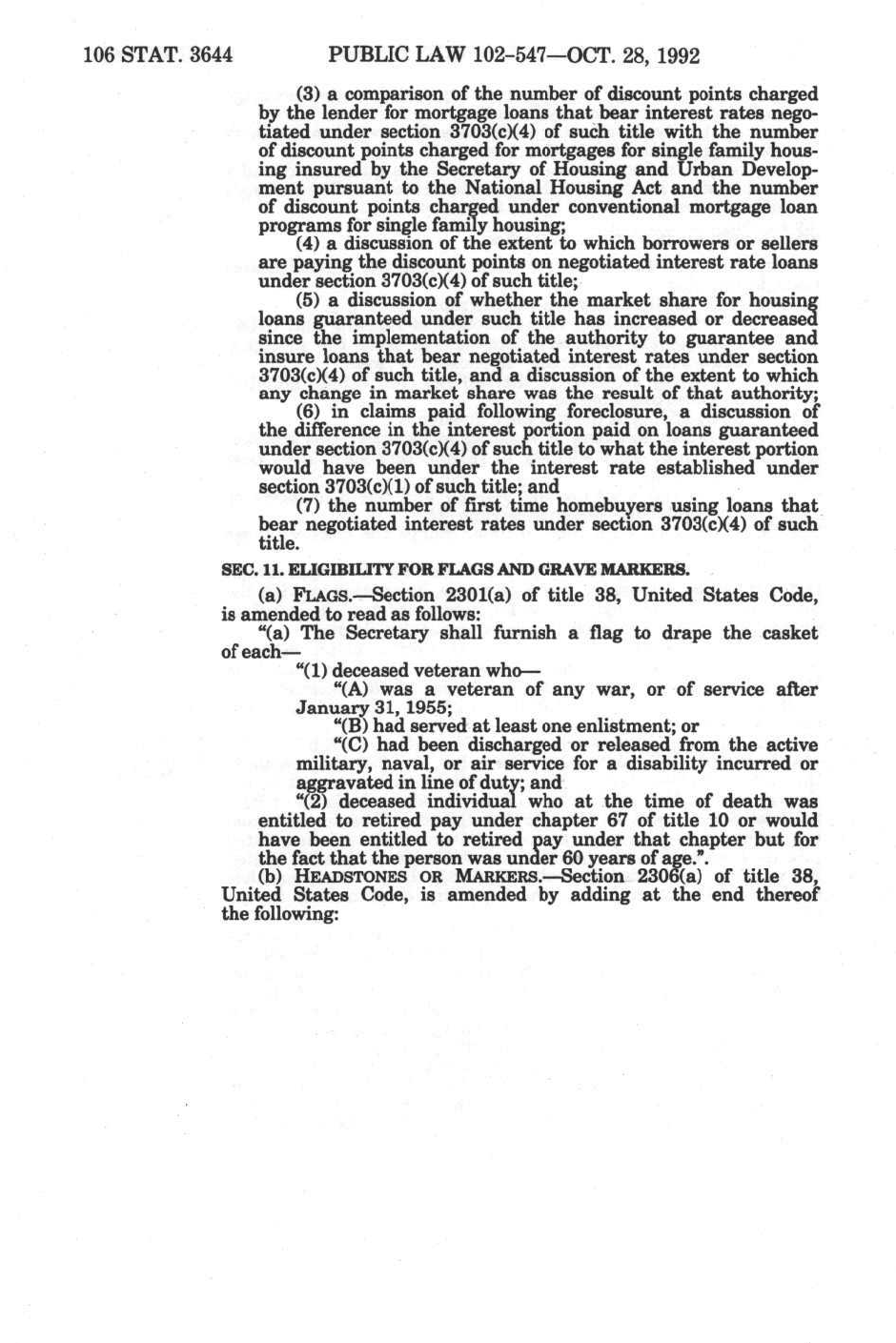 106 STAT. 3644 PUBLIC LAW 102-547—OCT. 28, 1992

(3) a comparison of the number of discount points charged by the lender for mortgage loans that bear interest rates negotiated under section 3703(c)(4) of such title with the number of discount points charged for mortgages for single family housing insured by the Secretary of Housing and Urban Development pursuant to the National Housing Act and the number of discount points charged under conventional mortgage loan programs for single family housing;

(4) a discussion of the extent to which borrowers or sellers are paying the discount points on negotiated interest rate loans under section 3703(c)(4) of such title;

(5) a discussion of whether the market share for housing loans guaranteed under such title has increased or decreased since the implementation of the authority to guarantee and insure loans that bear negotiated interest rates under section 3703(c)(4) of such title, and a discussion of the extent to which any change in market share was the result of that authority;

(6) in claims paid following foreclosure, a discussion of the difference in the interest portion paid on loans guaranteed under section 3703(c)(4) of such title to what the interest portion would have been under the interest rate established under section 3703(c)(1) of such title; and

(7) the number of first time homebuyers using loans that bear negotiated interest rates under section 3703(c)(4) of such title.

SEC. 11. ELIGIBILITY FOR FLAGS AND GRAVE MARKERS.

(a) FLAGS.—Section 2301(a) of title 38, United States Code, is amended to read as follows:

"(a) The Secretary shall furnish a flag to drape the casket of each—

"(1) deceased veteran who—

"(A) was a veteran of any war, or of service after January 31, 1955;

"(B) had served at least one enlistment; or

"(C) had been discharged or released from the active military, naval, or air service for a disability incurred or aggravated in line of duty; and

"(2) deceased individual who at the time of death was entitled to retired pay under chapter 67 of title 10 or would have been entitled to retired pay under that chapter but for the fact that the person was under 60 years of age.".

(b) HEADSTONES OR MARKERS.—Section 2306(a) of title 38, United States Code, is amended by adding at the end thereof the following: